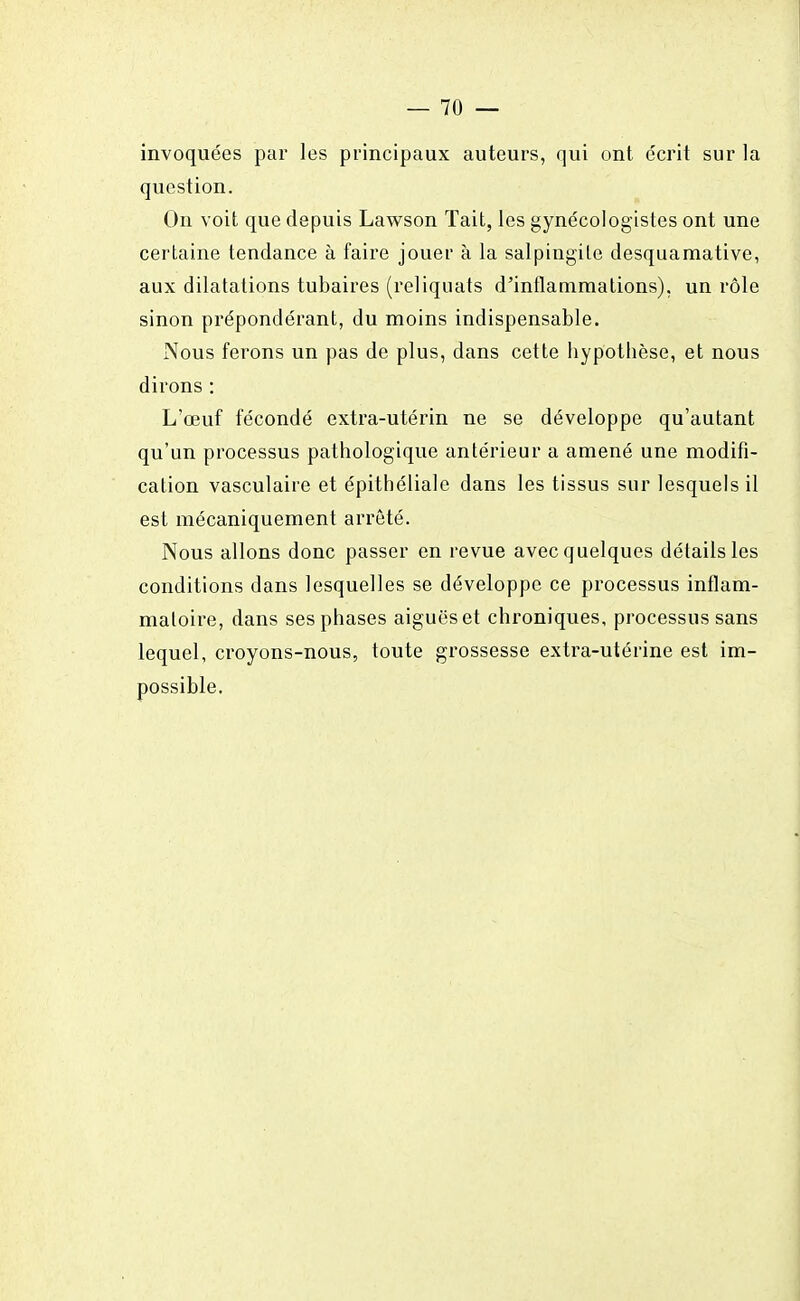 — 70 —

invoquées par les principaux auteurs, qui ont écrit sur la question.

On voit que depuis Lawson Tait, les gynécologistes ont une certaine tendance à faire jouer à la salpingite desquamative, aux dilatations tubaires (reliquats d'inflammations), un rôle sinon prépondérant, du moins indispensable.

Nous ferons un pas de plus, dans cette hypothèse, et nous dirons :

L'œuf fécondé extra-utérin ne se développe qu'autant qu'un processus pathologique antérieur a amené une modification vasculaire et épithéliale dans les tissus sur lesquels il est mécaniquement arrêté.

Nous allons donc passer en revue avec quelques détails les conditions dans lesquelles se développe ce processus inflammatoire, dans ses phases aiguës et chroniques, processus sans lequel, croyons-nous, toute grossesse extra-utérine est impossible.